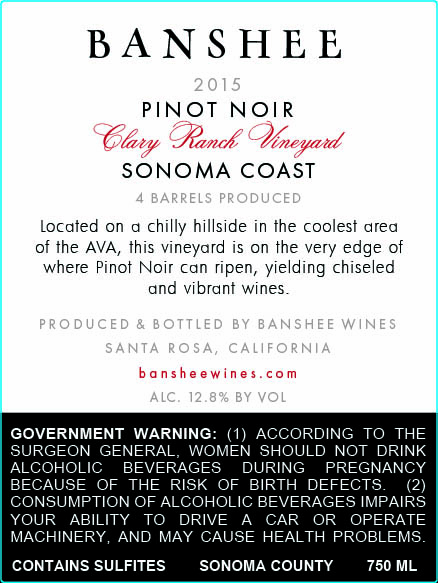 BANSHEE

2015

PINOT NOIR

Clary Ranch Vineyard

SONOMA COAST

4 BARRELS PRODUCED

Located on a chilly hillside in the coolest area of the AVA, this vineyard is on the very edge of where Pinot Noir can ripen, yielding chiseled and vibrant wines.

PRODUCED & BOTTLED BY BANSHEE WINES

SANTA ROSA, CALIFORNIA

bansheewines.com

ALC. 12.8% BY VOL

GOVERNMENT WARNING: (1) ACCORDING TO THE SURGEON GENERAL, WOMEN SHOULD NOT DRINK ALCOHOLIC BEVERAGES DURING PREGNANCY BECAUSE OF THE RISK OF BIRTH DEFECTS. (2) CONSUMPTION OF ALCOHOLIC BEVERAGES IMPAIRS YOUR ABILITY TO DRIVE A CAR OR OPERATE MACHINERY, AND MAY CAUSE HEALTH PROBLEMS.

CONTAINS SULFITES SONOMA COUNTY 750 ML